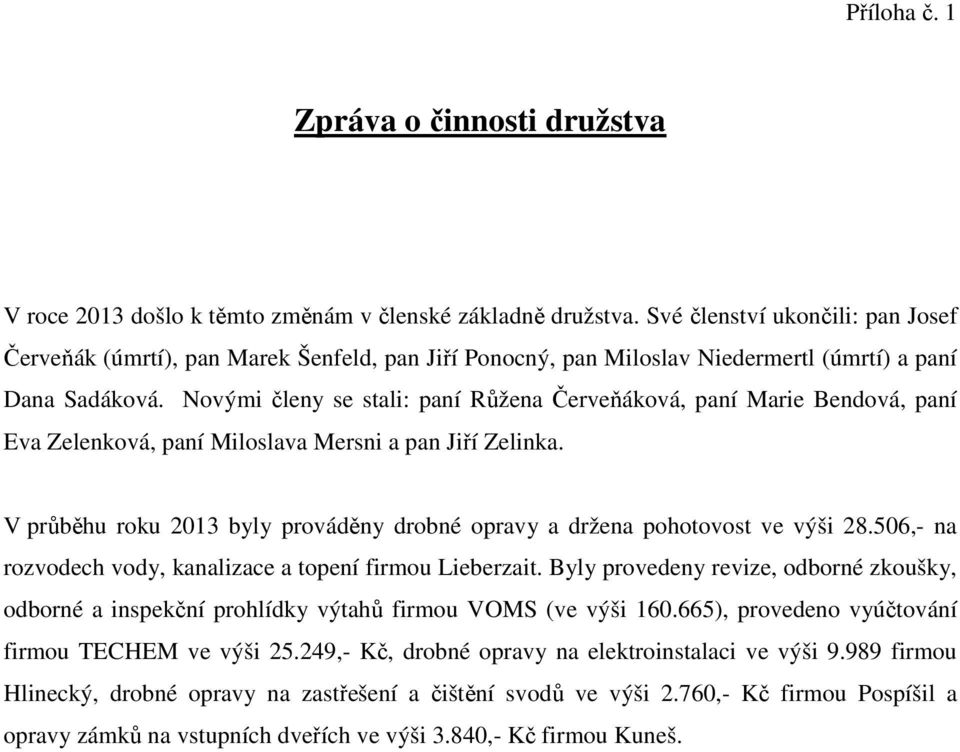 Příloha č. 1

Zpráva o činnosti družstva

V roce 2013 došlo k těmto změnám v členské základně družstva. Své členství ukončili: pan Josef Červeňák (úmrtí), pan Marek Šenfeld, pan Jiří Ponocný, pan Miloslav Niedermertl (úmrtí) a paní Dana Sadáková. Novými členy se stali: paní Růžena Červeňáková, paní Marie Bendová, paní Eva Zelenková, paní Miloslava Mersni a pan Jiří Zelinka.

V průběhu roku 2013 byly prováděny drobné opravy a držena pohotovost ve výši 28.506,- na rozvodech vody, kanalizace a topení firmou Lieberzait. Byly provedeny revize, odborné zkoušky, odborné a inspekční prohlídky výtahů firmou VOMS (ve výši 160.665), provedeno vyúčtování firmou TECHEM ve výši 25.249,- Kč, drobné opravy na elektroinstalaci ve výši 9.989 firmou Hlinecký, drobné opravy na zastřešení a čištění svodů ve výši 2.760,- Kč firmou Pospíšil a opravy zámků na vstupních dveřích ve výši 3.840,- Kč firmou Kuneš.